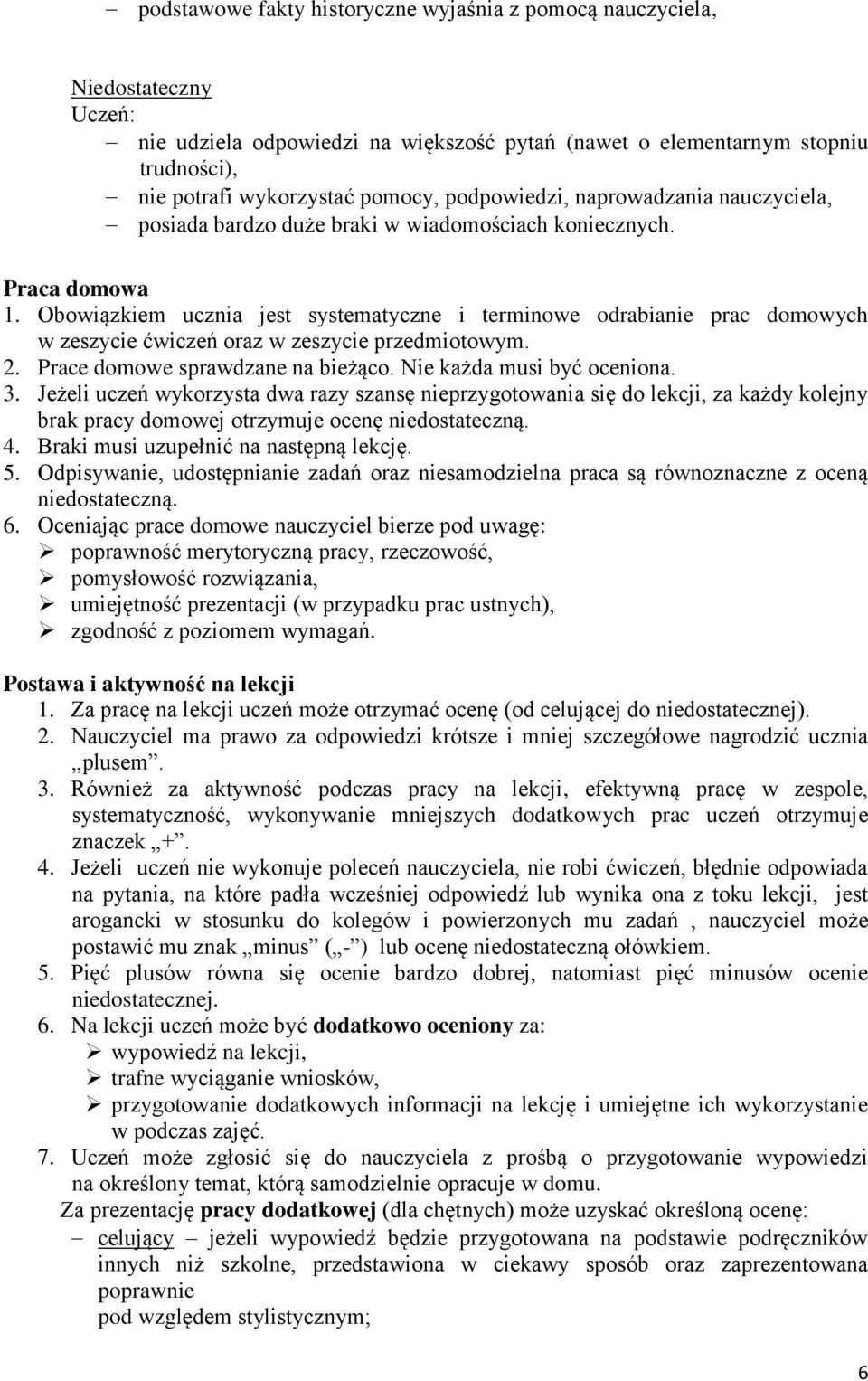 – podstawowe fakty historyczne wyjaśnia z pomocą nauczyciela,

Niedostateczny
Uczeń:
– nie udziela odpowiedzi na większość pytań (nawet o elementarnym stopniu trudności),
– nie potrafi wykorzystać pomocy, podpowiedzi, naprowadzania nauczyciela,
– posiada bardzo duże braki w wiadomościach koniecznych.

Praca domowa
1. Obowiązkiem ucznia jest systematyczne i terminowe odrabianie prac domowych w zeszycie ćwiczeń oraz w zeszycie przedmiotowym.
2. Prace domowe sprawdzane na bieżąco. Nie każda musi być oceniona.
3. Jeżeli uczeń wykorzysta dwa razy szansę nieprzygotowania się do lekcji, za każdy kolejny brak pracy domowej otrzymuje ocenę niedostateczną.
4. Braki musi uzupełnić na następną lekcję.
5. Odpisywanie, udostępnianie zadań oraz niesamodzielna praca są równoznaczne z oceną niedostateczną.
6. Oceniając prace domowe nauczyciel bierze pod uwagę:
➢ poprawność merytoryczną pracy, rzeczowość,
➢ pomysłowość rozwiązania,
➢ umiejętność prezentacji (w przypadku prac ustnych),
➢ zgodność z poziomem wymagań.

Postawa i aktywność na lekcji
1. Za pracę na lekcji uczeń może otrzymać ocenę (od celującej do niedostatecznej).
2. Nauczyciel ma prawo za odpowiedzi krótsze i mniej szczegółowe nagrodzić ucznia „plusem”.
3. Również za aktywność podczas pracy na lekcji, efektywną pracę w zespole, systematyczność, wykonywanie mniejszych dodatkowych prac uczeń otrzymuje znaczek „+”.
4. Jeżeli uczeń nie wykonuje poleceń nauczyciela, nie robi ćwiczeń, błędnie odpowiada na pytania, na które padła wcześniej odpowiedź lub wynika ona z toku lekcji, jest arogancki w stosunku do kolegów i powierzonych mu zadań , nauczyciel może postawić mu znak „minus” („-”) lub ocenę niedostateczną ołówkiem.
5. Pięć plusów równa się ocenie bardzo dobrej, natomiast pięć minusów ocenie niedostatecznej.
6. Na lekcji uczeń może być dodatkowo oceniony za:
➢ wypowiedź na lekcji,
➢ trafne wyciąganie wniosków,
➢ przygotowanie dodatkowych informacji na lekcję i umiejętne ich wykorzystanie w podczas zajęć.
7. Uczeń może zgłosić się do nauczyciela z prośbą o przygotowanie wypowiedzi na określony temat, którą samodzielnie opracuje w domu.
Za prezentację pracy dodatkowej (dla chętnych) może uzyskać określoną ocenę:
– celujący – jeżeli wypowiedź będzie przygotowana na podstawie podręczników innych niż szkolne, przedstawiona w ciekawy sposób oraz zaprezentowana poprawnie
pod względem stylistycznym;

6